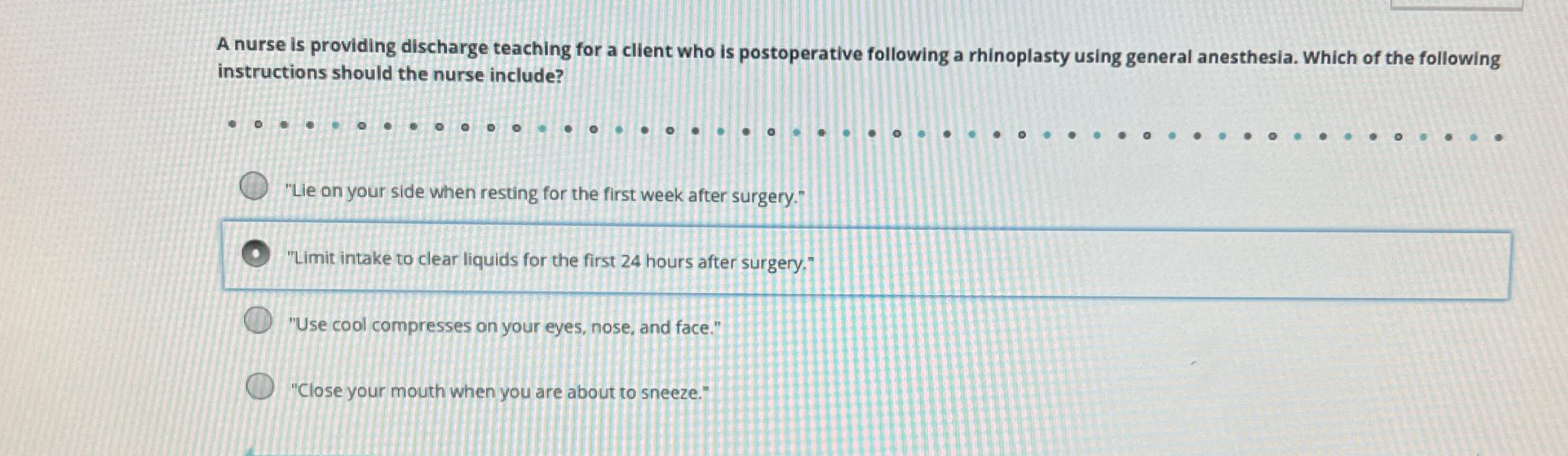 A nurse is providing discharge teaching for a client who is postoperative following a rhinoplasty using general anesthesia. Which of the following instructions should the nurse include?

"Lie on your side when resting for the first week after surgery."

"Limit intake to clear liquids for the first 24 hours after surgery."

"Use cool compresses on your eyes, nose, and face."

"Close your mouth when you are about to sneeze."